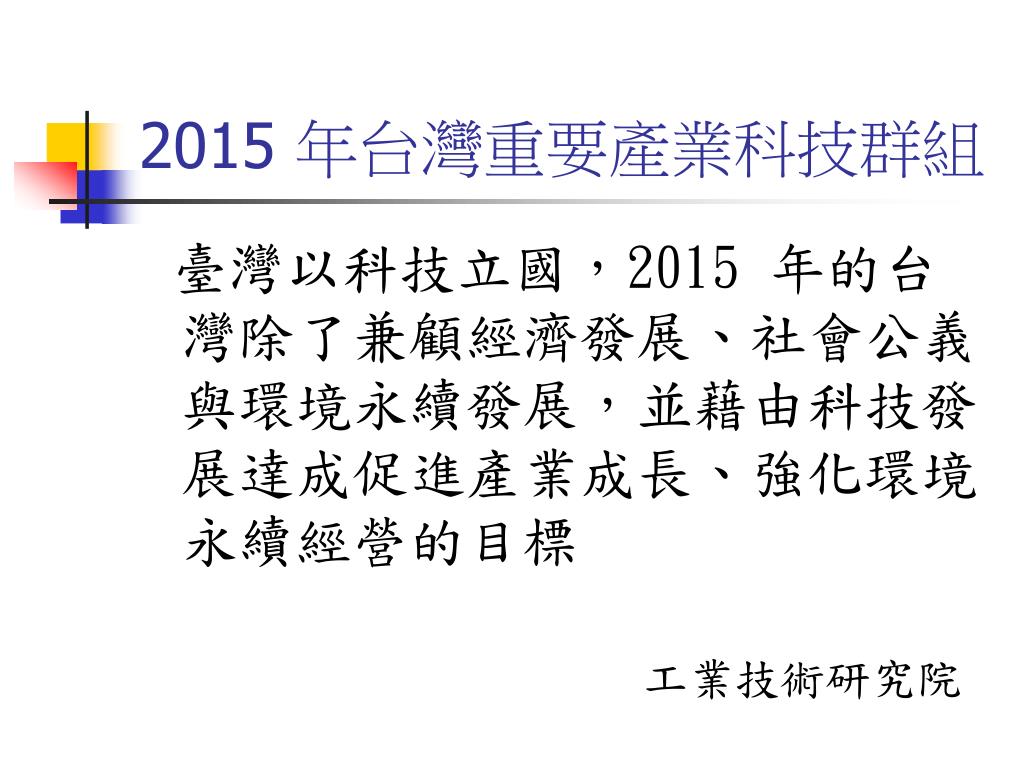 2015 年台灣重要產業科技群組

臺灣以科技立國，2015 年的台灣除了兼顧經濟發展、社會公義與環境永續發展，並藉由科技發展達成促進產業成長、強化環境永續經營的目標

工業技術研究院